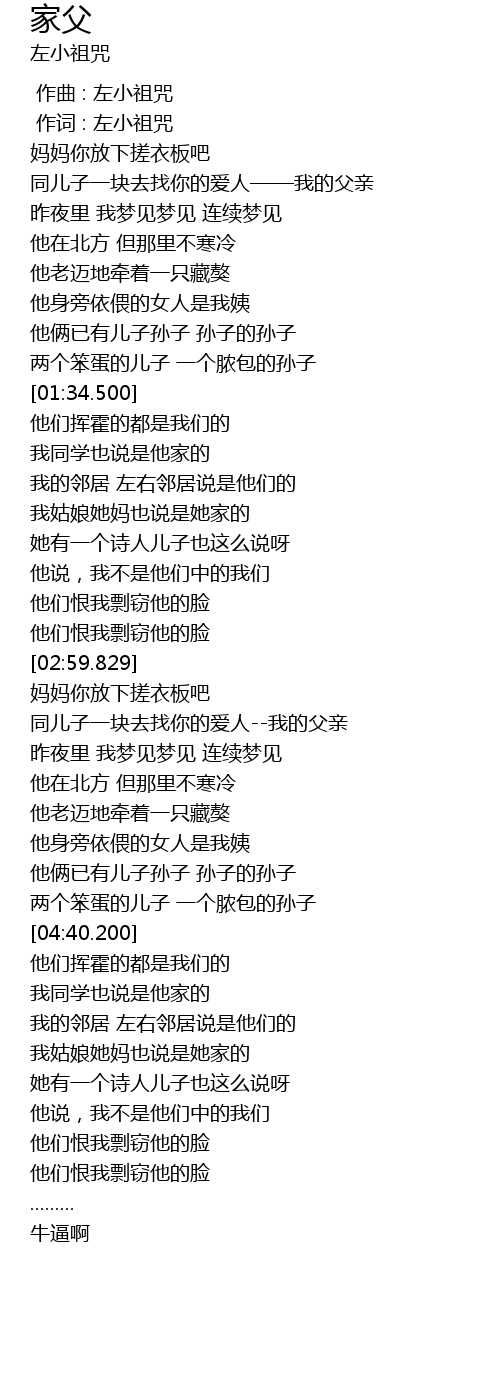 家父
左小祖咒

作曲 : 左小祖咒
作词 : 左小祖咒
妈妈你放下搓衣板吧
同儿子一块去找你的爱人——我的父亲
昨夜里 我梦见梦见 连续梦见
他在北方 但那里不寒冷
他老迈地牵着一只藏獒
他身旁依偎的女人是我姨
他俩已有儿子孙子 孙子的孙子
两个笨蛋的儿子 一个脓包的孙子
[01:34.500]
他们挥霍的都是我们的
我同学也说是他家的
我的邻居 左右邻居说是他们的
我姑娘她妈也说是她家的
她有一个诗人儿子也这么说呀
他说，我不是他们中的我们
他们恨我剽窃他的脸
他们恨我剽窃他的脸
[02:59.829]
妈妈你放下搓衣板吧
同儿子一块去找你的爱人--我的父亲
昨夜里 我梦见梦见 连续梦见
他在北方 但那里不寒冷
他老迈地牵着一只藏獒
他身旁依偎的女人是我姨
他俩已有儿子孙子 孙子的孙子
两个笨蛋的儿子 一个脓包的孙子
[04:40.200]
他们挥霍的都是我们的
我同学也说是他家的
我的邻居 左右邻居说是他们的
我姑娘她妈也说是她家的
她有一个诗人儿子也这么说呀
他说，我不是他们中的我们
他们恨我剽窃他的脸
他们恨我剽窃他的脸
.........
牛逼啊